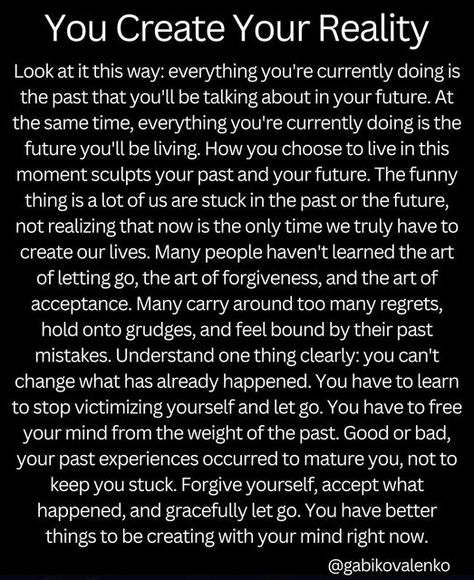 You Create Your Reality

Look at it this way: everything you're currently doing is the past that you'll be talking about in your future. At the same time, everything you're currently doing is the future you'll be living. How you choose to live in this moment sculpts your past and your future. The funny thing is a lot of us are stuck in the past or the future, not realizing that now is the only time we truly have to create our lives. Many people haven't learned the art of letting go, the art of forgiveness, and the art of acceptance. Many carry around too many regrets, hold onto grudges, and feel bound by their past mistakes. Understand one thing clearly: you can't change what has already happened. You have to learn to stop victimizing yourself and let go. You have to free your mind from the weight of the past. Good or bad, your past experiences occurred to mature you, not to keep you stuck. Forgive yourself, accept what happened, and gracefully let go. You have better things to be creating with your mind right now.

@gabikovalenko